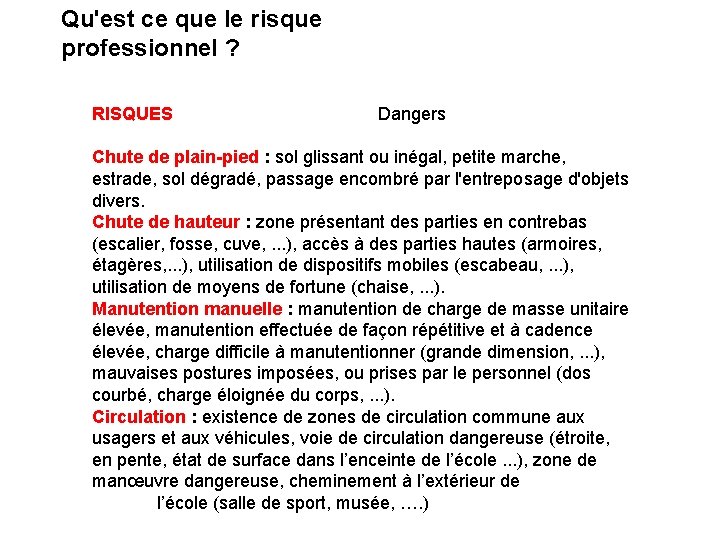 Qu'est ce que le risque professionnel ?

RISQUES Dangers

Chute de plain-pied : sol glissant ou inégal, petite marche, estrade, sol dégradé, passage encombré par l'entreposage d'objets divers.
Chute de hauteur : zone présentant des parties en contrebas (escalier, fosse, cuve, ...), accès à des parties hautes (armoires, étagères,...), utilisation de dispositifs mobiles (escabeau, ...), utilisation de moyens de fortune (chaise, ...).
Manutention manuelle : manutention de charge de masse unitaire élevée, manutention effectuée de façon répétitive et à cadence élevée, charge difficile à manutentionner (grande dimension, ...), mauvaises postures imposées, ou prises par le personnel (dos courbé, charge éloignée du corps, ...).
Circulation : existence de zones de circulation commune aux usagers et aux véhicules, voie de circulation dangereuse (étroite, en pente, état de surface dans l'enceinte de l'école ...), zone de manœuvre dangereuse, cheminement à l'extérieur de l'école (salle de sport, musée, ….)